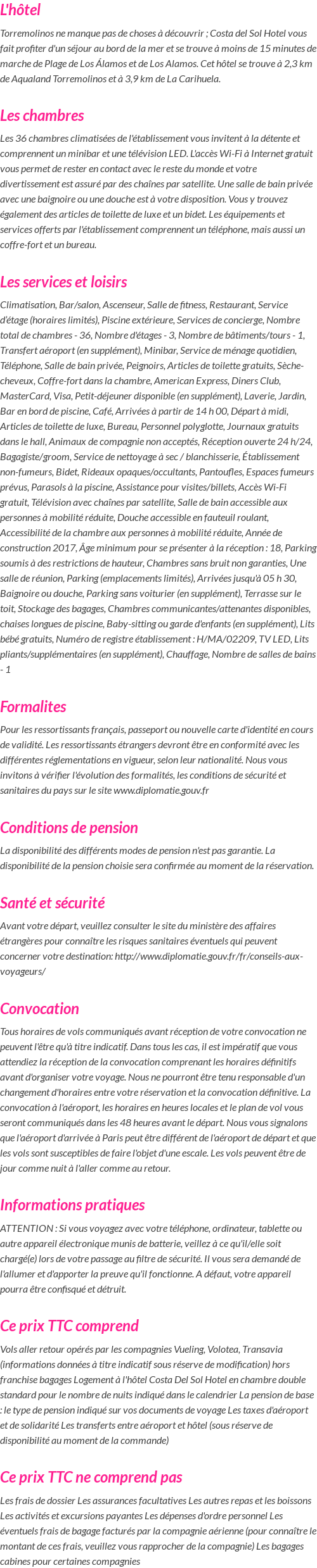 L'hôtel

Torremolinos ne manque pas de choses à découvrir ; Costa del Sol Hotel vous fait profiter d'un séjour au bord de la mer et se trouve à moins de 15 minutes de marche de Plage de Los Álamos et de Los Alamos. Cet hôtel se trouve à 2,3 km de Aqualand Torremolinos et à 3,9 km de La Carihuela.

Les chambres

Les 36 chambres climatisées de l'établissement vous invitent à la détente et comprennent un minibar et une télévision LED. L'accès Wi-Fi à Internet gratuit vous permet de rester en contact avec le reste du monde et votre divertissement est assuré par des chaînes par satellite. Une salle de bain privée avec une baignoire ou une douche est à votre disposition. Vous y trouvez également des articles de toilette de luxe et un bidet. Les équipements et services offerts par l'établissement comprennent un téléphone, mais aussi un coffre-fort et un bureau.

Les services et loisirs

Climatisation, Bar/salon, Ascenseur, Salle de fitness, Restaurant, Service d'étage (horaires limités), Piscine extérieure, Services de concierge, Nombre total de chambres - 36, Nombre d'étages - 3, Nombre de bâtiments/tours - 1, Transfert aéroport (en supplément), Minibar, Service de ménage quotidien, Téléphone, Salle de bain privée, Peignoirs, Articles de toilette gratuits, Sèche-cheveux, Coffre-fort dans la chambre, American Express, Diners Club, MasterCard, Visa, Petit-déjeuner disponible (en supplément), Laverie, Jardin, Bar en bord de piscine, Café, Arrivées à partir de 14 h 00, Départ à midi, Articles de toilette de luxe, Bureau, Personnel polyglotte, Journaux gratuits dans le hall, Animaux de compagnie non acceptés, Réception ouverte 24 h/24, Bagagiste/groom, Service de nettoyage à sec / blanchisserie, Établissement non-fumeurs, Bidet, Rideaux opaques/occultants, Pantoufles, Espaces fumeurs prévus, Parasols à la piscine, Assistance pour visites/billets, Accès Wi-Fi gratuit, Télévision avec chaînes par satellite, Salle de bain accessible aux personnes à mobilité réduite, Douche accessible en fauteuil roulant, Accessibilité de la chambre aux personnes à mobilité réduite, Année de construction 2017, Âge minimum pour se présenter à la réception : 18, Parking soumis à des restrictions de hauteur, Chambres sans bruit non garanties, Une salle de réunion, Parking (emplacements limités), Arrivées jusqu'à 05 h 30, Baignoire ou douche, Parking sans voiturier (en supplément), Terrasse sur le toit, Stockage des bagages, Chambres communicantes/attenantes disponibles, chaises longues de piscine, Baby-sitting ou garde d'enfants (en supplément), Lits bébé gratuits, Numéro de registre établissement : H/MA/02209, TV LED, Lits pliants/supplémentaires (en supplément), Chauffage, Nombre de salles de bains - 1

Formalites

Pour les ressortissants français, passeport ou nouvelle carte d'identité en cours de validité. Les ressortissants étrangers devront être en conformité avec les différentes réglementations en vigueur, selon leur nationalité. Nous vous invitons à vérifier l'évolution des formalités, les conditions de sécurité et sanitaires du pays sur le site www.diplomatie.gouv.fr

Conditions de pension

La disponibilité des différents modes de pension n'est pas garantie. La disponibilité de la pension choisie sera confirmée au moment de la réservation.

Santé et sécurité

Avant votre départ, veuillez consulter le site du ministère des affaires étrangères pour connaître les risques sanitaires éventuels qui peuvent concerner votre destination: http://www.diplomatie.gouv.fr/fr/conseils-aux-voyageurs/

Convocation

Tous horaires de vols communiqués avant réception de votre convocation ne peuvent l'être qu'à titre indicatif. Dans tous les cas, il est impératif que vous attendiez la réception de la convocation comprenant les horaires définitifs avant d'organiser votre voyage. Nous ne pourront être tenu responsable d'un changement d'horaires entre votre réservation et la convocation définitive. La convocation à l'aéroport, les horaires en heures locales et le plan de vol vous seront communiqués dans les 48 heures avant le départ. Nous vous signalons que l'aéroport d'arrivée à Paris peut être différent de l'aéroport de départ et que les vols sont susceptibles de faire l'objet d'une escale. Les vols peuvent être de jour comme nuit à l'aller comme au retour.

Informations pratiques

ATTENTION : Si vous voyagez avec votre téléphone, ordinateur, tablette ou autre appareil électronique munis de batterie, veillez à ce qu'il/elle soit chargé(e) lors de votre passage au filtre de sécurité. Il vous sera demandé de l'allumer et d'apporter la preuve qu'il fonctionne. A défaut, votre appareil pourra être confisqué et détruit.

Ce prix TTC comprend

Vols aller retour opérés par les compagnies Vueling, Volotea, Transavia (informations données à titre indicatif sous réserve de modification) hors franchise bagages Logement à l'hôtel Costa Del Sol Hotel en chambre double standard pour le nombre de nuits indiqué dans le calendrier La pension de base : le type de pension indiqué sur vos documents de voyage Les taxes d'aéroport et de solidarité Les transferts entre aéroport et hôtel (sous réserve de disponibilité au moment de la commande)

Ce prix TTC ne comprend pas

Les frais de dossier Les assurances facultatives Les autres repas et les boissons Les activités et excursions payantes Les dépenses d'ordre personnel Les éventuels frais de bagage facturés par la compagnie aérienne (pour connaître le montant de ces frais, veuillez vous rapprocher de la compagnie) Les bagages cabines pour certaines compagnies